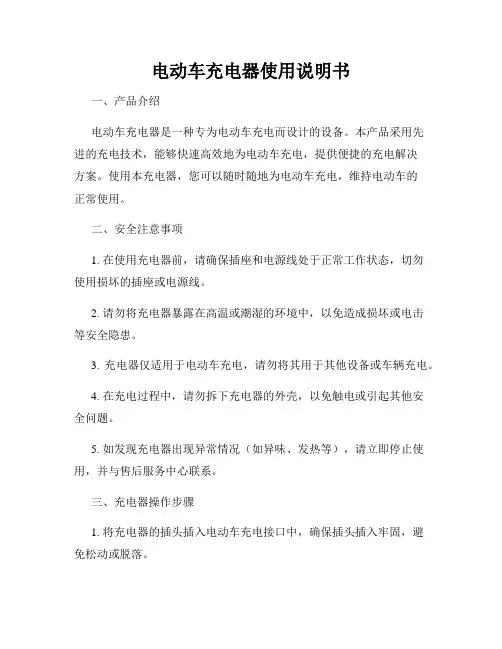 电动车充电器使用说明书

一、产品介绍

电动车充电器是一种专为电动车充电而设计的设备。本产品采用先进的充电技术，能够快速高效地为电动车充电，提供便捷的充电解决方案。使用本充电器，您可以随时随地为电动车充电，维持电动车的正常使用。

二、安全注意事项

1. 在使用充电器前，请确保插座和电源线处于正常工作状态，切勿使用损坏的插座或电源线。

2. 请勿将充电器暴露在高温或潮湿的环境中，以免造成损坏或电击等安全隐患。

3. 充电器仅适用于电动车充电，请勿将其用于其他设备或车辆充电。

4. 在充电过程中，请勿拆下充电器的外壳，以免触电或引起其他安全问题。

5. 如发现充电器出现异常情况（如异味、发热等），请立即停止使用，并与售后服务中心联系。

三、充电器操作步骤

1. 将充电器的插头插入电动车充电接口中，确保插头插入牢固，避免松动或脱落。